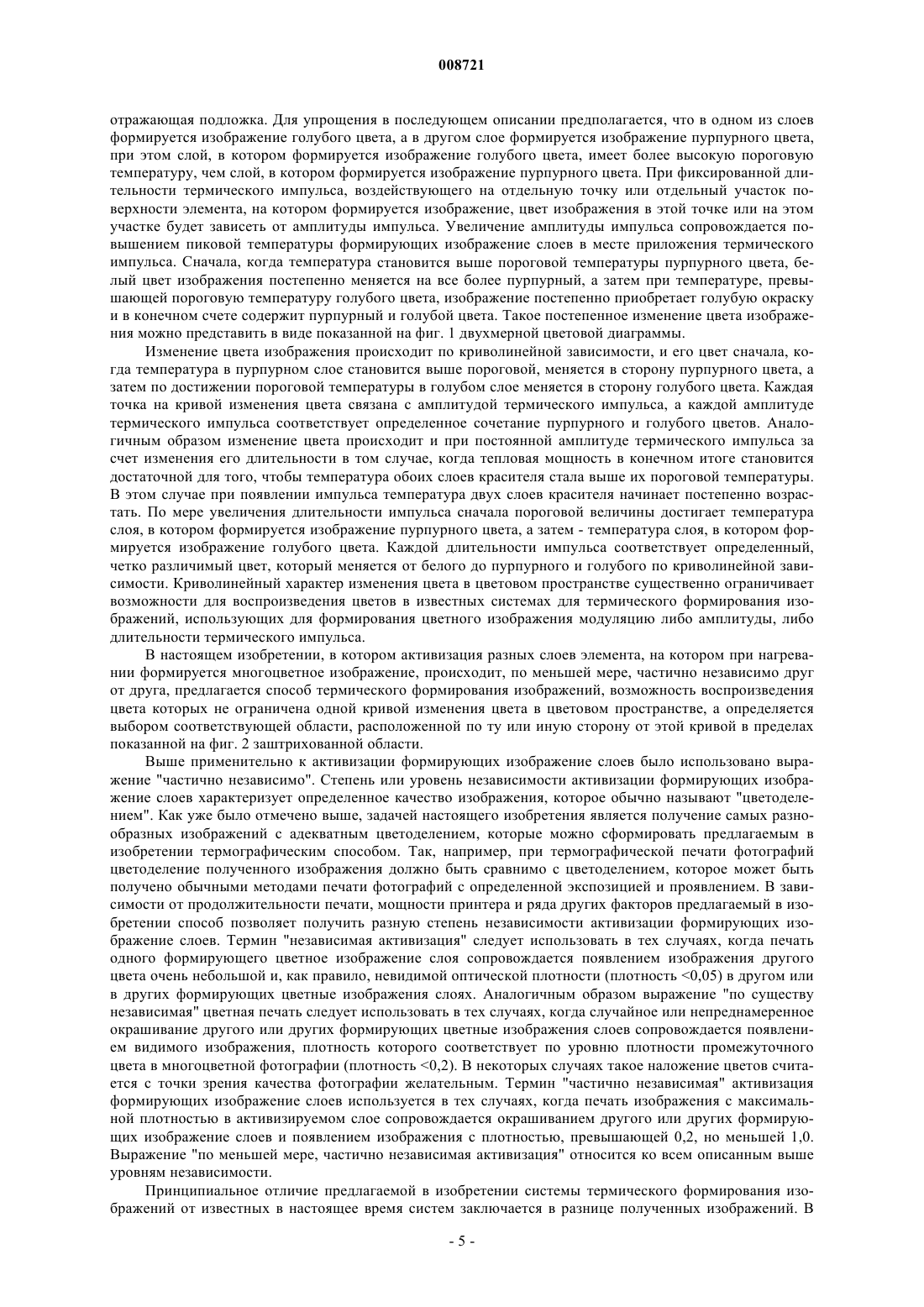 008721

отражающая подложка. Для упрощения в последующем описании предполагается, что в одном из слоев формируется изображение голубого цвета, а в другом слое формируется изображение пурпурного цвета, при этом слой, в котором формируется изображение голубого цвета, имеет более высокую пороговую температуру, чем слой, в котором формируется изображение пурпурного цвета. При фиксированной длительности термического импульса, воздействующего на отдельную точку или отдельный участок поверхности элемента, на котором формируется изображение, цвет изображения в этой точке или на этом участке будет зависеть от амплитуды импульса. Увеличение амплитуды импульса сопровождается повышением пиковой температуры формирующих изображение слоев в месте приложения термического импульса. Сначала, когда температура становится выше пороговой температуры пурпурного цвета, белый цвет изображения постепенно меняется на все более пурпурный, а затем при температуре, превышающей пороговую температуру голубого цвета, изображение постепенно приобретает голубую окраску и в конечном счете содержит пурпурный и голубой цвета. Такое постепенное изменение цвета изображения можно представить в виде показанной на фиг. 1 двухмерной цветовой диаграммы.

Изменение цвета изображения происходит по криволинейной зависимости, и его цвет сначала, когда температура в пурпурном слое становится выше пороговой, меняется в сторону пурпурного цвета, а затем по достижении пороговой температуры в голубом слое меняется в сторону голубого цвета. Каждая точка на кривой изменения цвета связана с амплитудой термического импульса, а каждой амплитуде термического импульса соответствует определенное сочетание пурпурного и голубого цветов. Аналогичным образом изменение цвета происходит и при постоянной амплитуде термического импульса за счет изменения его длительности в том случае, когда тепловая мощность в конечном итоге становится достаточной для того, чтобы температура обоих слоев красителя стала выше их пороговой температуры. В этом случае при появлении импульса температура двух слоев красителя начинает постепенно возрастать. По мере увеличения длительности импульса сначала пороговой величины достигает температура слоя, в котором формируется изображение пурпурного цвета, а затем - температура слоя, в котором формируется изображение голубого цвета. Каждой длительности импульса соответствует определенный, четко различимый цвет, который меняется от белого до пурпурного и голубого по криволинейной зависимости. Криволинейный характер изменения цвета в цветовом пространстве существенно ограничивает возможности для воспроизведения цветов в известных системах для термического формирования изображений, использующих для формирования цветного изображения модуляцию либо амплитуды, либо длительности термического импульса.

В настоящем изобретении, в котором активизация разных слоев элемента, на котором при нагревании формируется многоцветное изображение, происходит, по меньшей мере, частично независимо друг от друга, предлагается способ термического формирования изображений, возможность воспроизведения цвета которых не ограничена одной кривой изменения цвета в цветовом пространстве, а определяется выбором соответствующей области, расположенной по ту или иную сторону от этой кривой в пределах показанной на фиг. 2 заштрихованной области.

Выше применительно к активизации формирующих изображение слоев было использовано выражение "частично независимо". Степень или уровень независимости активизации формирующих изображение слоев характеризует определенное качество изображения, которое обычно называют "цветоделением". Как уже было отмечено выше, задачей настоящего изобретения является получение самых разнообразных изображений с адекватным цветоделением, которые можно сформировать предлагаемым в изобретении термографическим способом. Так, например, при термографической печати фотографий цветоделение полученного изображения должно быть сравнимо с цветоделением, которое может быть получено обычными методами печати фотографий с определенной экспозицией и проявлением. В зависимости от продолжительности печати, мощности принтера и ряда других факторов предлагаемый в изобретении способ позволяет получить разную степень независимости активизации формирующих изображение слоев. Термин "независимая активизация" следует использовать в тех случаях, когда печать одного формирующего цветное изображение слоя сопровождается появлением изображения другого цвета очень небольшой и, как правило, невидимой оптической плотности (плотность <0,05) в другом или в других формирующих цветные изображения слоях. Аналогичным образом выражение "по существу независимая" цветная печать следует использовать в тех случаях, когда случайное или непреднамеренное окрашивание другого или других формирующих цветные изображения слоев сопровождается появлением видимого изображения, плотность которого соответствует по уровню плотности промежуточного цвета в многоцветной фотографии (плотность <0,2). В некоторых случаях такое наложение цветов считается с точки зрения качества фотографии желательным. Термин "частично независимая" активизация формирующих изображение слоев используется в тех случаях, когда печать изображения с максимальной плотностью в активизируемом слое сопровождается окрашиванием другого или других формирующих изображение слоев и появлением изображения с плотностью, превышающей 0,2, но меньшей 1,0. Выражение "по меньшей мере, частично независимая активизация" относится ко всем описанным выше уровням независимости.

Принципиальное отличие предлагаемой в изобретении системы термического формирования изображений от известных в настоящее время систем заключается в разнице полученных изображений. В

- 5 -